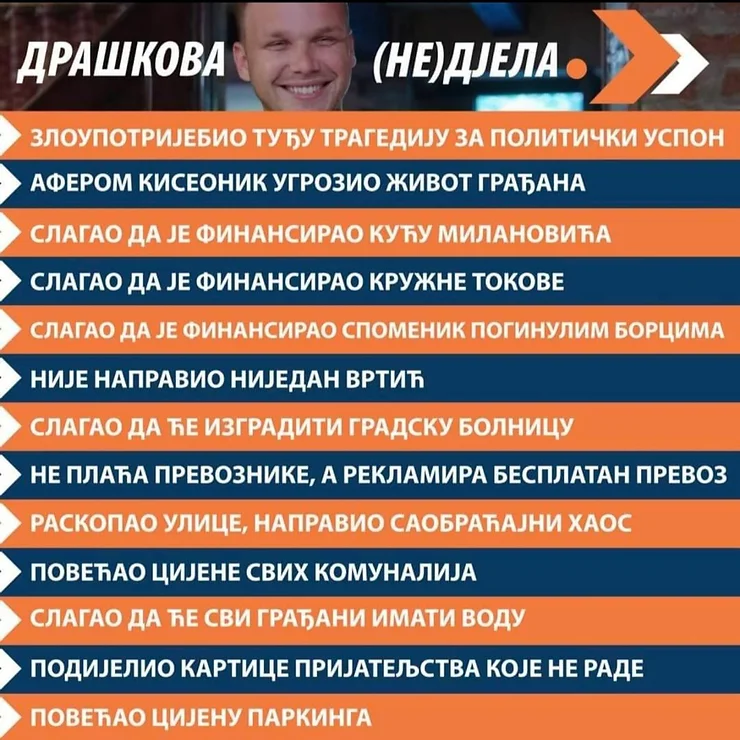 ДРАШКОВА (НЕ)ДЈЕЛА.

ЗЛОУПОТРИЈЕБИО ТУЂУ ТРАГЕДИЈУ ЗА ПОЛИТИЧКИ УСПОН

АФЕРОМ КИСЕОНИК УГРОЗИО ЖИВОТ ГРАЂАНА

СЛАГАО ДА ЈЕ ФИНАНСИРАО КУЋУ МИЛАНОВИЋА

СЛАГАО ДА ЈЕ ФИНАНСИРАО КРУЖНЕ ТОКОВЕ

СЛАГАО ДА ЈЕ ФИНАНСИРАО СПОМЕНИК ПОГИНУЛИМ БОРЦИМА

НИЈЕ НАПРАВИО НИЈЕДАН ВРТИЋ

СЛАГАО ДА ЋЕ ИЗГРАДИТИ ГРАДСКУ БОЛНИЦУ

НЕ ПЛАЋА ПРЕВОЗНИКЕ, А РЕКЛАМИРА БЕСПЛАТАН ПРЕВОЗ

РАСКОПАО УЛИЦЕ, НАПРАВИО САОБРАЋАЈНИ ХАОС

ПОВЕЋАО ЦИЈЕНЕ СВИХ КОМУНАЛИЈА

СЛАГАО ДА ЋЕ СВИ ГРАЂАНИ ИМАТИ ВОДУ

ПОДИЈЕЛИО КАРТИЦЕ ПРИЈАТЕЉСТВА КОЈЕ НЕ РАДЕ

ПОВЕЋАО ЦИЈЕНУ ПАРКИНГА